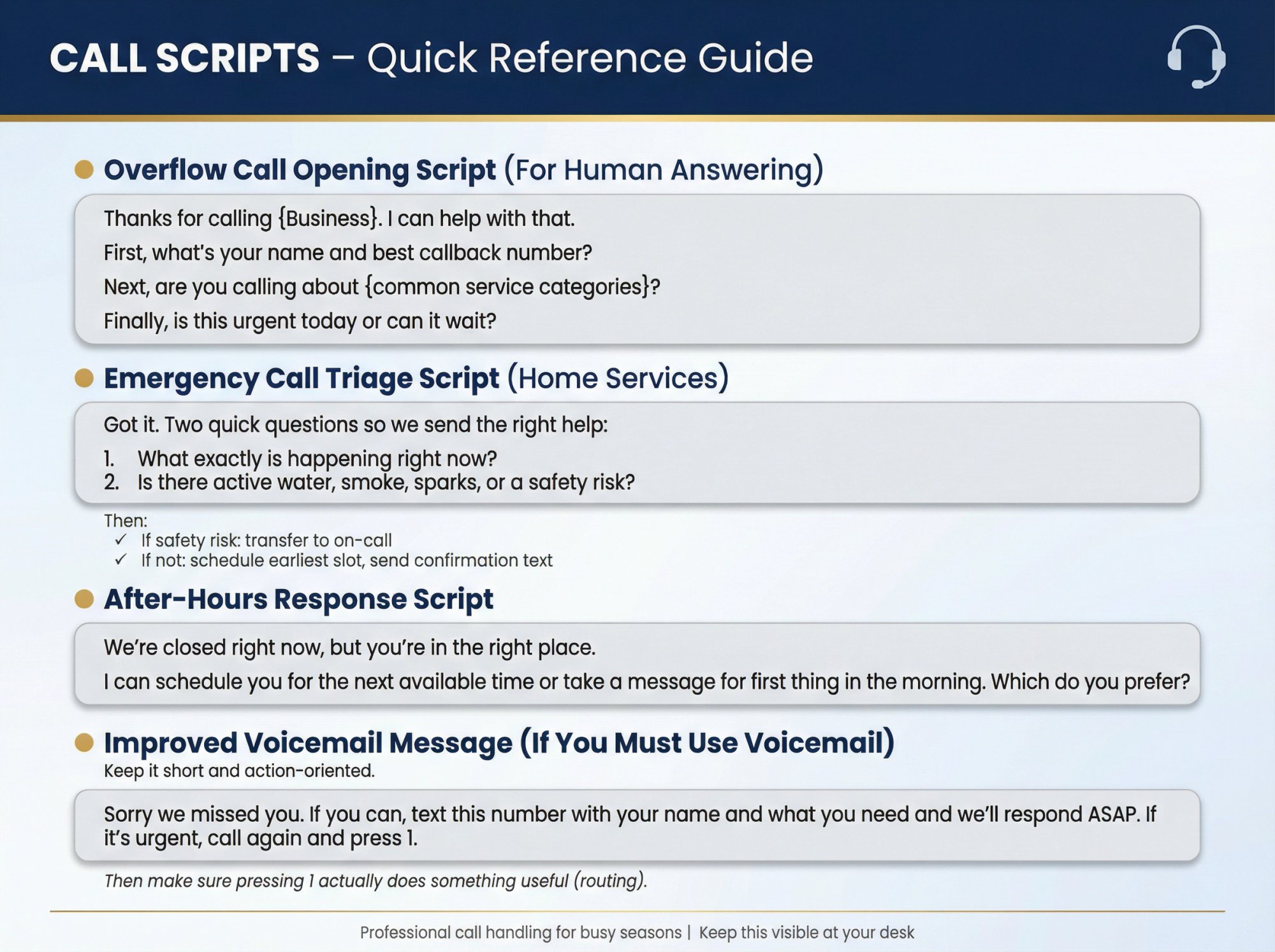 CALL SCRIPTS – Quick Reference Guide

Overflow Call Opening Script (For Human Answering)

Thanks for calling {Business}. I can help with that.

First, what's your name and best callback number?

Next, are you calling about {common service categories}?

Finally, is this urgent today or can it wait?

Emergency Call Triage Script (Home Services)

Got it. Two quick questions so we send the right help:

1. What exactly is happening right now?
2. Is there active water, smoke, sparks, or a safety risk?

Then:
✓ If safety risk: transfer to on-call
✓ If not: schedule earliest slot, send confirmation text

After-Hours Response Script

We're closed right now, but you're in the right place.

I can schedule you for the next available time or take a message for first thing in the morning. Which do you prefer?

Improved Voicemail Message (If You Must Use Voicemail)

Keep it short and action-oriented.

Sorry we missed you. If you can, text this number with your name and what you need and we'll respond ASAP. If it's urgent, call again and press 1.

Then make sure pressing 1 actually does something useful (routing).

Professional call handling for busy seasons | Keep this visible at your desk